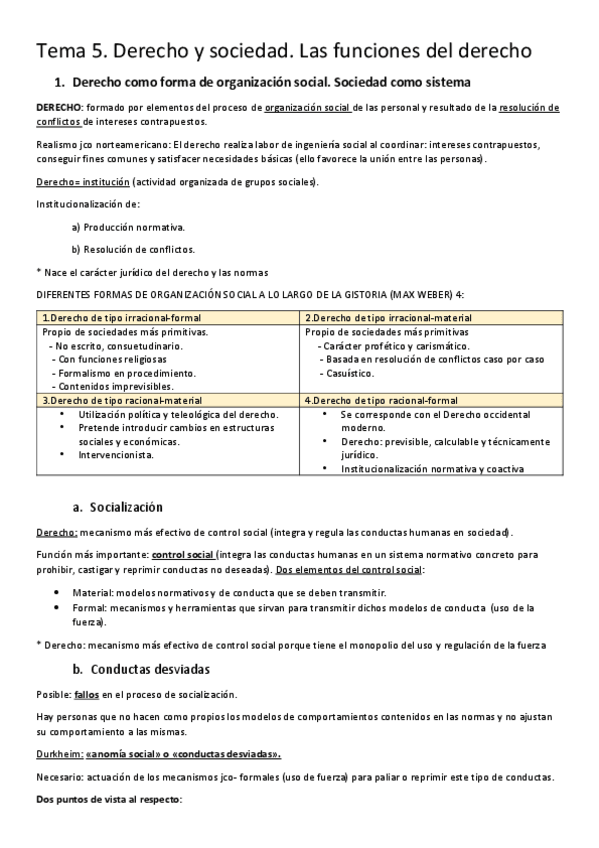 Tema 5. Derecho y sociedad. Las funciones del derecho

1. Derecho como forma de organización social. Sociedad como sistema

DERECHO: formado por elementos del proceso de organización social de las personal y resultado de la resolución de conflictos de intereses contrapuestos.

Realismo jco norteamericano: El derecho realiza labor de ingeniería social al coordinar: intereses contrapuestos, conseguir fines comunes y satisfacer necesidades básicas (ello favorece la unión entre las personas).

Derecho= institución (actividad organizada de grupos sociales).

Institucionalización de:

a) Producción normativa.

b) Resolución de conflictos.

* Nace el carácter jurídico del derecho y las normas

DIFERENTES FORMAS DE ORGANIZACIÓN SOCIAL A LO LARGO DE LA GISTORIA (MAX WEBER) 4:

| 1.Derecho de tipo irracional-formal | 2.Derecho de tipo irracional-material |
|---|---|
| Propio de sociedades más primitivas. - No escrito, consuetudinario. - Con funciones religiosas - Formalismo en procedimiento. - Contenidos imprevisibles. | Propio de sociedades más primitivas - Carácter profético y carismático. - Basada en resolución de conflictos caso por caso - Casuístico. |
| 3.Derecho de tipo racional-material | 4.Derecho de tipo racional-formal |
| • Utilización política y teleológica del derecho. • Pretende introducir cambios en estructuras sociales y económicas. • Intervencionista. | • Se corresponde con el Derecho occidental moderno. • Derecho: previsible, calculable y técnicamente jurídico. • Institucionalización normativa y coactiva |

a. Socialización

Derecho: mecanismo más efectivo de control social (integra y regula las conductas humanas en sociedad).

Función más importante: control social (integra las conductas humanas en un sistema normativo concreto para prohibir, castigar y reprimir conductas no deseadas). Dos elementos del control social:

• Material: modelos normativos y de conducta que se deben transmitir.
• Formal: mecanismos y herramientas que sirvan para transmitir dichos modelos de conducta (uso de la fuerza).

* Derecho: mecanismo más efectivo de control social porque tiene el monopolio del uso y regulación de la fuerza

b. Conductas desviadas

Posible: fallos en el proceso de socialización.

Hay personas que no hacen como propios los modelos de comportamientos contenidos en las normas y no ajustan su comportamiento a las mismas.

Durkheim: «anomía social» o «conductas desviadas».

Necesario: actuación de los mecanismos jco- formales (uso de fuerza) para paliar o reprimir este tipo de conductas.

Dos puntos de vista al respecto: